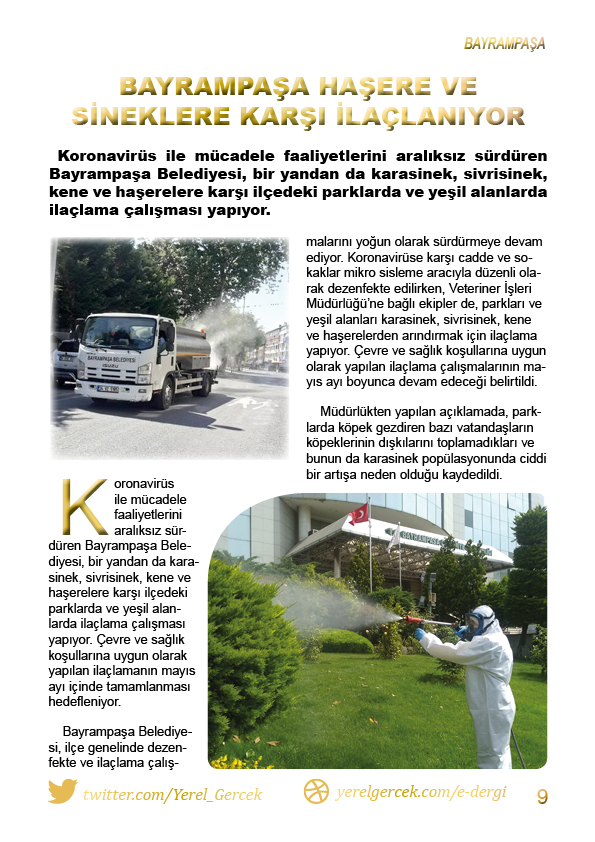 BAYRAMPAŞA

BAYRAMPAŞA HAŞERE VE SİNEKLERE KARŞI İLAÇLANIYOR

Koronavirüs ile mücadele faaliyetlerini aralıksız sürdüren Bayrampaşa Belediyesi, bir yandan da karasinek, sivrisinek, kene ve haşerelere karşı ilçedeki parklarda ve yeşil alanlarda ilaçlama çalışması yapıyor.

BAYRAMPAŞA BELEDİYESİ

Koronavirüs ile mücadele faaliyetlerini aralıksız sürdüren Bayrampaşa Belediyesi, bir yandan da karasinek, sivrisinek, kene ve haşerelere karşı ilçedeki parklarda ve yeşil alanlarda ilaçlama çalışması yapıyor. Çevre ve sağlık koşullarına uygun olarak yapılan ilaçlamanın mayıs ayı içinde tamamlanması hedefleniyor.

Bayrampaşa Belediyesi, ilçe genelinde dezenfekte ve ilaçlama çalışmalarını yoğun olarak sürdürmeye devam ediyor. Koronavirüse karşı cadde ve sokaklar mikro sisleme aracıyla düzenli olarak dezenfekte edilirken, Veteriner İşleri Müdürlüğü'ne bağlı ekipler de, parkları ve yeşil alanları karasinek, sivrisinek, kene ve haşerelerden arındırmak için ilaçlama yapıyor. Çevre ve sağlık koşullarına uygun olarak yapılan ilaçlama çalışmalarının mayıs ayı boyunca devam edeceği belirtildi.

Müdürlükten yapılan açıklamada, parklarda köpek gezdiren bazı vatandaşların köpeklerinin dışkılarını toplamadıkları ve bunun da karasinek popülasyonunda ciddi bir artışa neden olduğu kaydedildi.

twitter.com/Yerel_Gercek yerelgercek.com/e-dergi 9